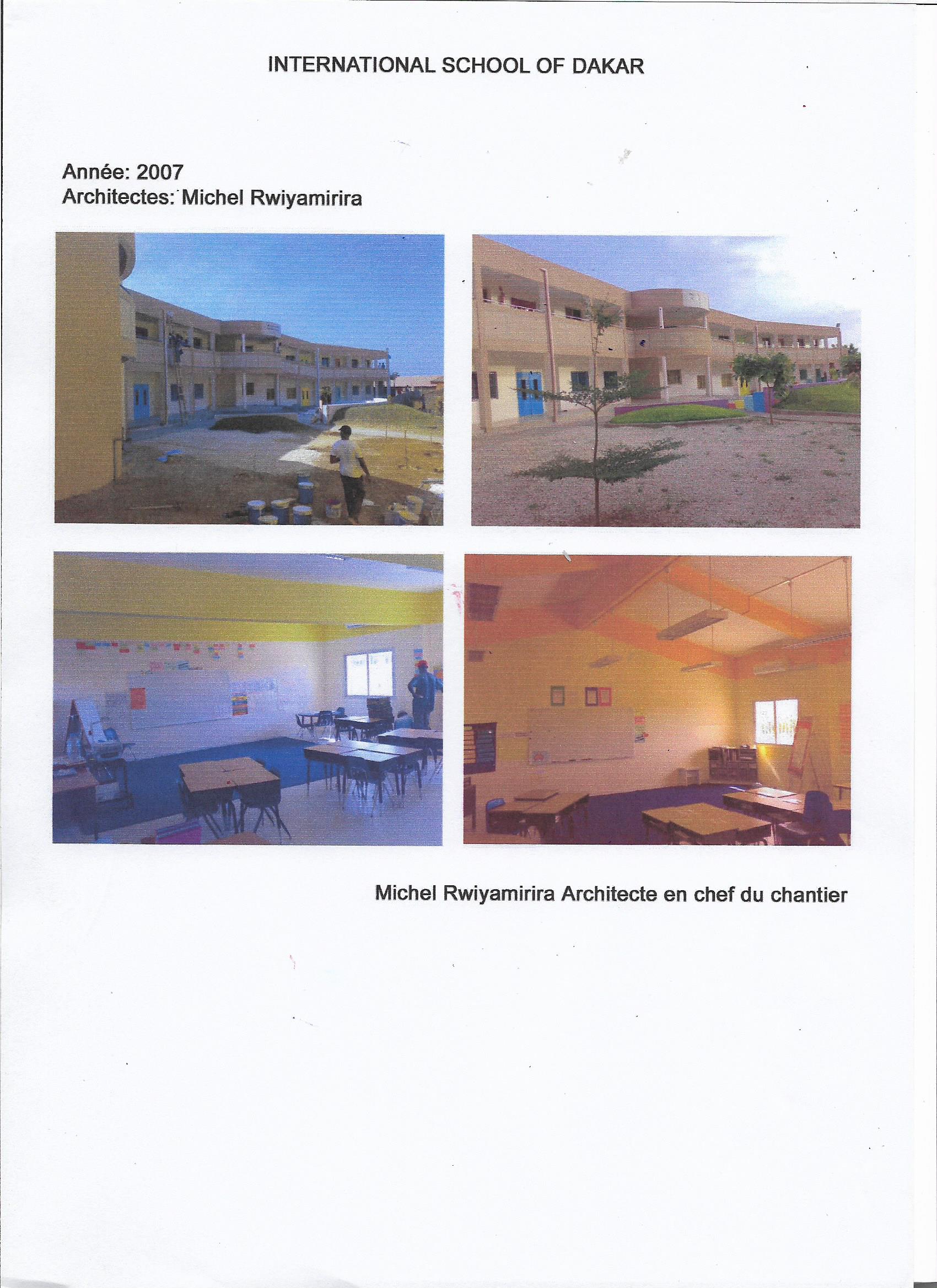 INTERNATIONAL SCHOOL OF DAKAR

Année: 2007
Architectes: Michel Rwiyamirira

Michel Rwiyamirira Architecte en chef du chantier